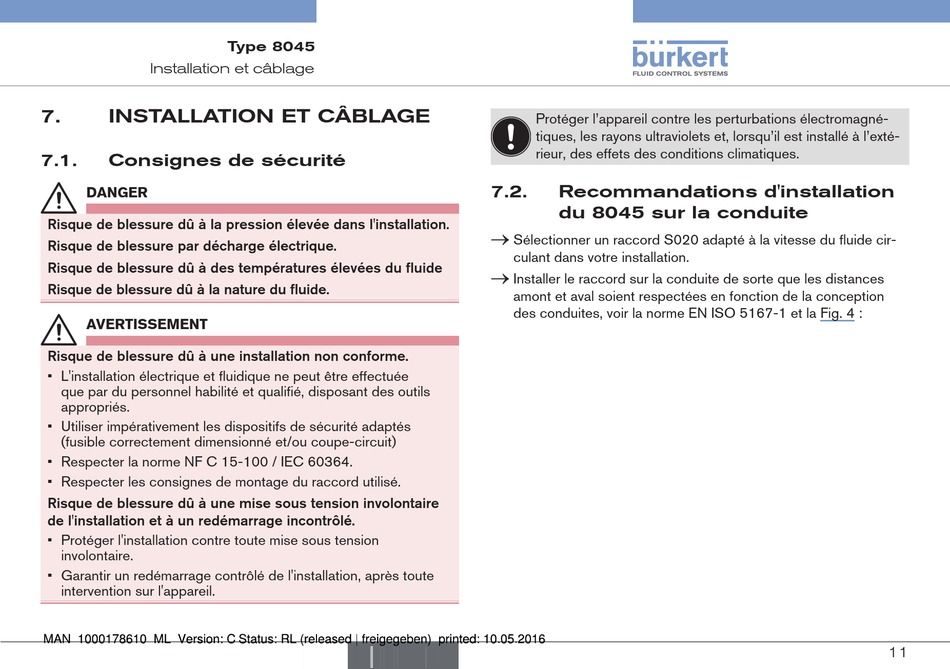 Type 8045
Installation et câblage

bürkert
FLUID CONTROL SYSTEMS

7. INSTALLATION ET CÂBLAGE

7.1. Consignes de sécurité

DANGER

Risque de blessure dû à la pression élevée dans l'installation.

Risque de blessure par décharge électrique.

Risque de blessure dû à des températures élevées du fluide

Risque de blessure dû à la nature du fluide.

AVERTISSEMENT

Risque de blessure dû à une installation non conforme.

▪ L'installation électrique et fluidique ne peut être effectuée que par du personnel habilité et qualifié, disposant des outils appropriés.

▪ Utiliser impérativement les dispositifs de sécurité adaptés (fusible correctement dimensionné et/ou coupe-circuit)

▪ Respecter la norme NF C 15-100 / IEC 60364.

▪ Respecter les consignes de montage du raccord utilisé.

Risque de blessure dû à une mise sous tension involontaire de l'installation et à un redémarrage incontrôlé.

▪ Protéger l'installation contre toute mise sous tension involontaire.

▪ Garantir un redémarrage contrôlé de l'installation, après toute intervention sur l'appareil.

Protéger l'appareil contre les perturbations électromagnétiques, les rayons ultraviolets et, lorsqu'il est installé à l'extérieur, des effets des conditions climatiques.

7.2. Recommandations d'installation du 8045 sur la conduite

→ Sélectionner un raccord S020 adapté à la vitesse du fluide circulant dans votre installation.

→ Installer le raccord sur la conduite de sorte que les distances amont et aval soient respectées en fonction de la conception des conduites, voir la norme EN ISO 5167-1 et la Fig. 4 :

MAN 1000178610 ML Version: C Status: RL (released | freigegeben) printed: 10.05.2016

11